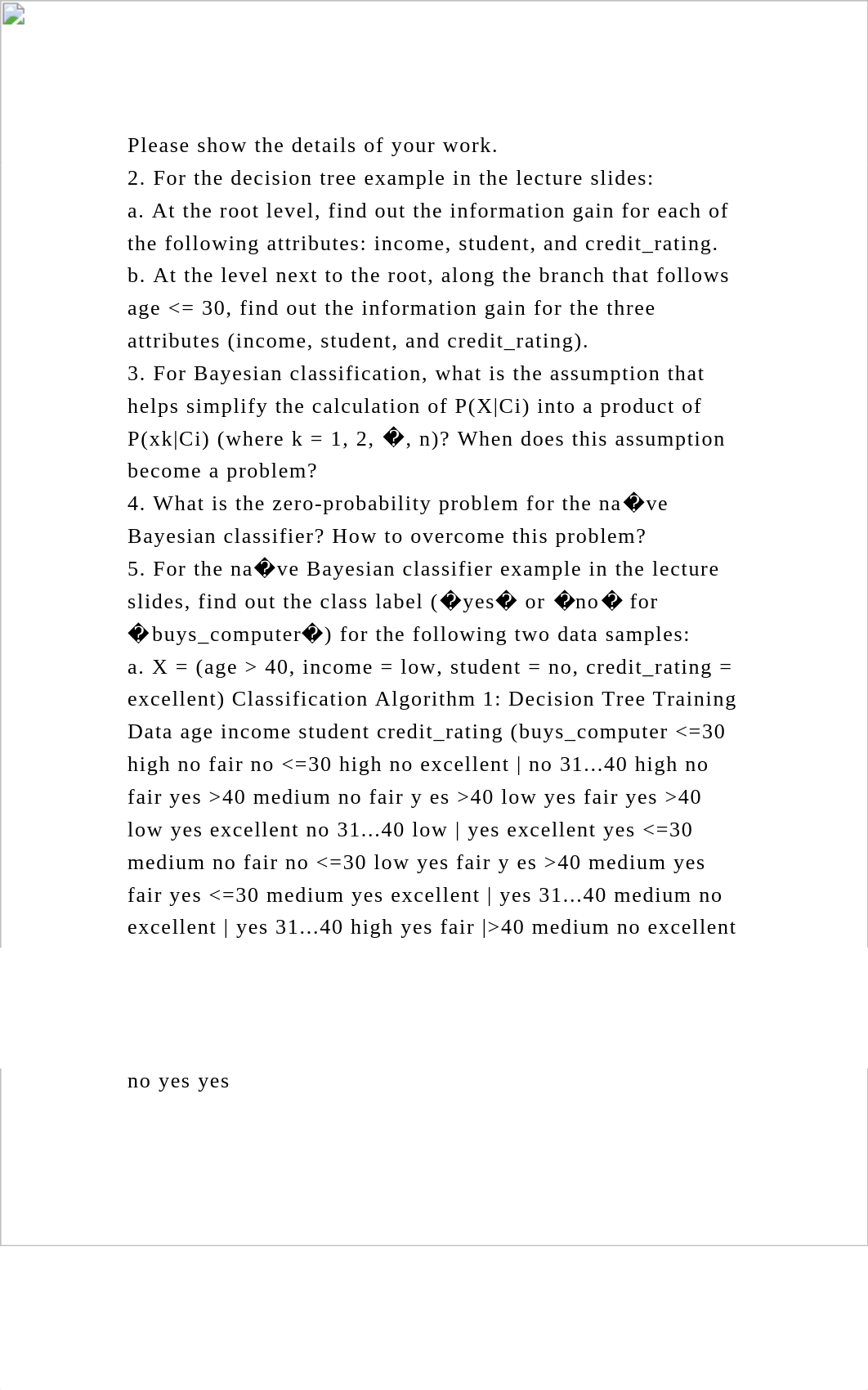 Please show the details of your work.
2. For the decision tree example in the lecture slides:
a. At the root level, find out the information gain for each of the following attributes: income, student, and credit_rating.
b. At the level next to the root, along the branch that follows age <= 30, find out the information gain for the three attributes (income, student, and credit_rating).
3. For Bayesian classification, what is the assumption that helps simplify the calculation of P(X|Ci) into a product of P(xk|Ci) (where k = 1, 2, �, n)? When does this assumption become a problem?
4. What is the zero-probability problem for the na�ve Bayesian classifier? How to overcome this problem?
5. For the na�ve Bayesian classifier example in the lecture slides, find out the class label (�yes� or �no� for �buys_computer�) for the following two data samples:
a. X = (age > 40, income = low, student = no, credit_rating = excellent) Classification Algorithm 1: Decision Tree Training Data age income student credit_rating (buys_computer <=30 high no fair no <=30 high no excellent | no 31...40 high no fair yes >40 medium no fair y es >40 low yes fair yes >40 low yes excellent no 31...40 low | yes excellent yes <=30 medium no fair no <=30 low yes fair y es >40 medium yes fair yes <=30 medium yes excellent | yes 31...40 medium no excellent | yes 31...40 high yes fair |>40 medium no excellent

no yes yes